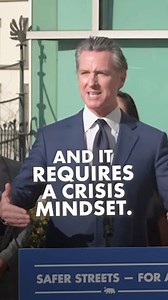 AND IT REQUIRES A CRISIS MINDSET.

SAFER STREETS — FOR A